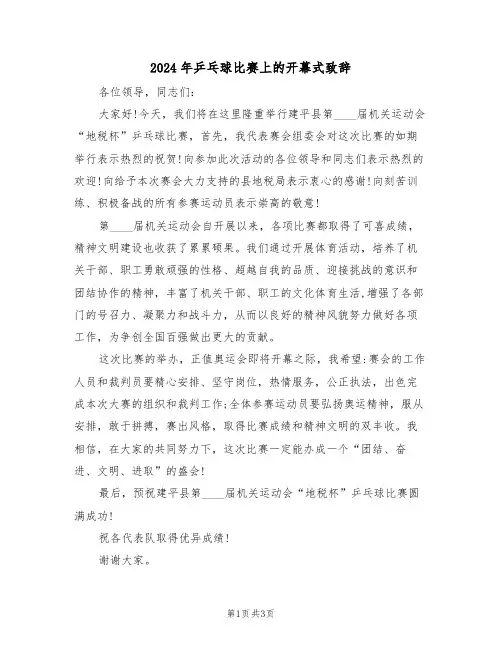 2024年乒乓球比赛上的开幕式致辞

各位领导，同志们:

大家好!今天，我们将在这里隆重举行建平县第____届机关运动会“地税杯”乒乓球比赛，首先，我代表赛会组委会对这次比赛的如期举行表示热烈的祝贺!向参加此次活动的各位领导和同志们表示热烈的欢迎!向给予本次赛会大力支持的县地税局表示衷心的感谢!向刻苦训练、积极备战的所有参赛运动员表示崇高的敬意!

第____届机关运动会自开展以来，各项比赛都取得了可喜成绩，精神文明建设也收获了累累硕果。我们通过开展体育活动，培养了机关干部、职工勇敢顽强的性格、超越自我的品质、迎接挑战的意识和团结协作的精神，丰富了机关干部、职工的文化体育生活,增强了各部门的号召力、凝聚力和战斗力，从而以良好的精神风貌努力做好各项工作，为争创全国百强做出更大的贡献。

这次比赛的举办，正值奥运会即将开幕之际，我希望:赛会的工作人员和裁判员要精心安排、坚守岗位，热情服务，公正执法，出色完成本次大赛的组织和裁判工作;全体参赛运动员要弘扬奥运精神，服从安排，敢于拼搏，赛出风格，取得比赛成绩和精神文明的双丰收。我相信，在大家的共同努力下，这次比赛一定能办成一个“团结、奋进、文明、进取”的盛会!

最后，预祝建平县第____届机关运动会“地税杯”乒乓球比赛圆满成功!

祝各代表队取得优异成绩!

谢谢大家。

第1页 共3页